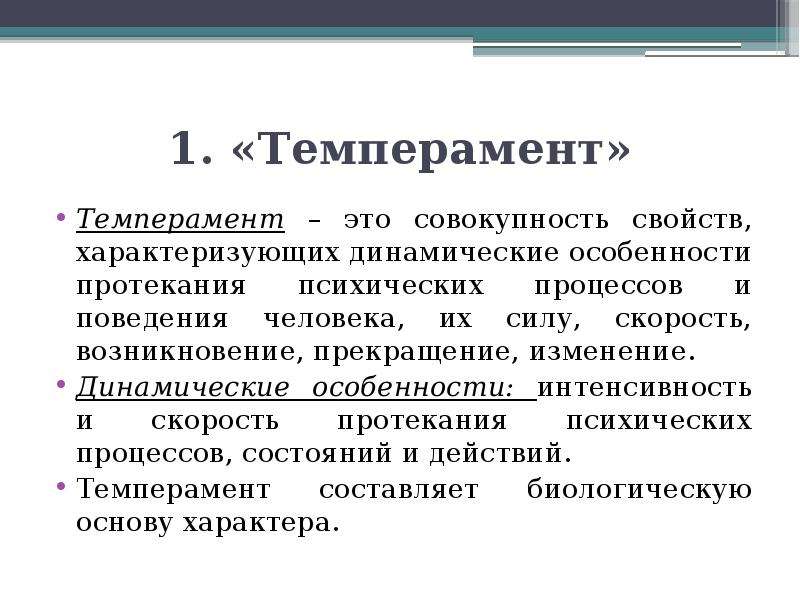 1. «Темперамент»

• Темперамент – это совокупность свойств, характеризующих динамические особенности протекания психических процессов и поведения человека, их силу, скорость, возникновение, прекращение, изменение.
• Динамические особенности: интенсивность и скорость протекания психических процессов, состояний и действий.
• Темперамент составляет биологическую основу характера.